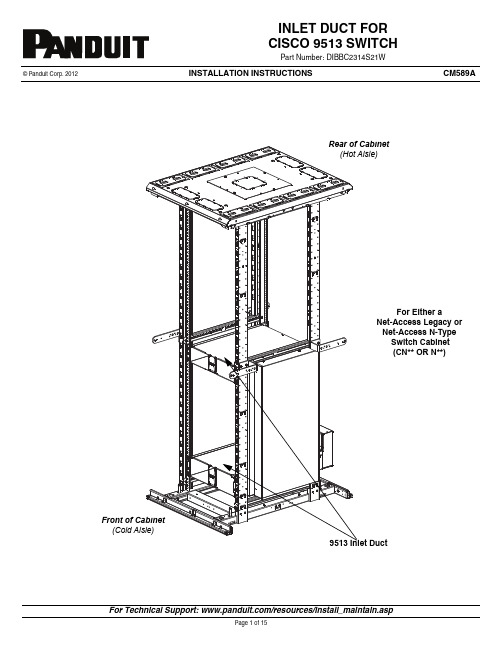 PANDUIT

INLET DUCT FOR
CISCO 9513 SWITCH

Part Number: DIBBC2314S21W

© Panduit Corp. 2012

INSTALLATION INSTRUCTIONS

CM589A

Rear of Cabinet
(Hot Aisle)

For Either a
Net-Access Legacy or
Net-Access N-Type
Switch Cabinet
(CN** OR N**)

Front of Cabinet
(Cold Aisle)

9513 Inlet Duct

For Technical Support: www.panduit.com/resources/install_maintain.asp

Page 1 of 15